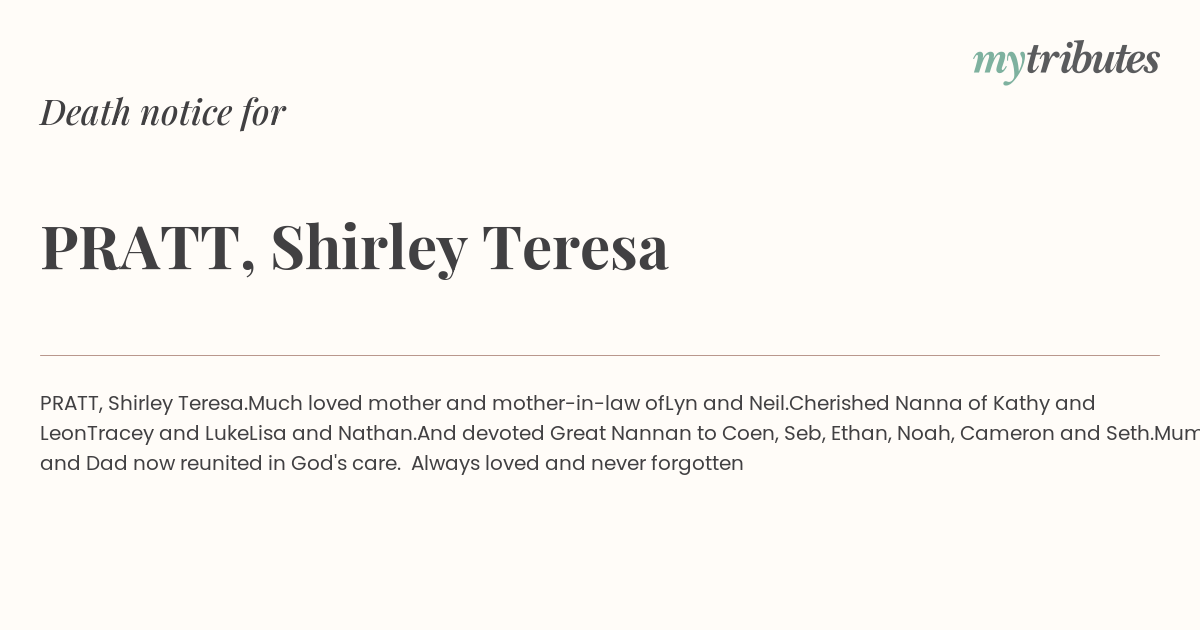 mytributes

Death notice for

PRATT, Shirley Teresa

PRATT, Shirley Teresa.Much loved mother and mother-in-law ofLyn and Neil.Cherished Nanna of Kathy and LeonTracey and LukeLisa and Nathan.And devoted Great Nannan to Coen, Seb, Ethan, Noah, Cameron and Seth.Mum and Dad now reunited in God's care. Always loved and never forgotten